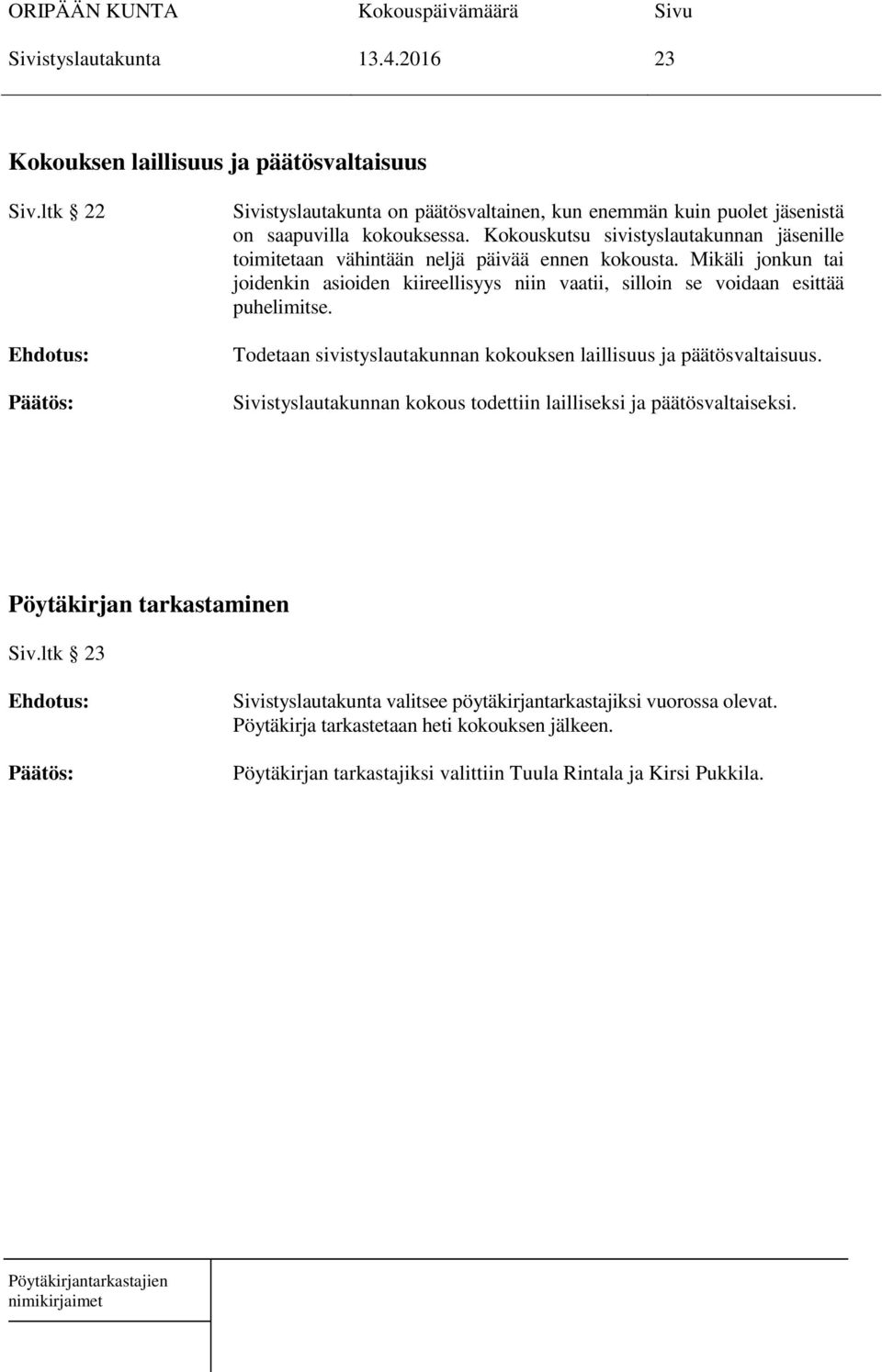 ORIPÄÄN KUNTA Kokouspäivämäärä Sivu
Sivistyslautakunta 13.4.2016 23

Kokouksen laillisuus ja päätösvaltaisuus

Siv.ltk 22

Sivistyslautakunta on päätösvaltainen, kun enemmän kuin puolet jäsenistä on saapuvilla kokouksessa. Kokouskutsu sivistyslautakunnan jäsenille toimitetaan vähintään neljä päivää ennen kokousta. Mikäli jonkun tai joidenkin asioiden kiireellisyys niin vaatii, silloin se voidaan esittää puhelimitse.

Ehdotus:

Todetaan sivistyslautakunnan kokouksen laillisuus ja päätösvaltaisuus.

Päätös:

Sivistyslautakunnan kokous todettiin lailliseksi ja päätösvaltaiseksi.

Pöytäkirjan tarkastaminen

Siv.ltk 23

Ehdotus:

Sivistyslautakunta valitsee pöytäkirjantarkastajiksi vuorossa olevat. Pöytäkirja tarkastetaan heti kokouksen jälkeen.

Päätös:

Pöytäkirjan tarkastajiksi valittiin Tuula Rintala ja Kirsi Pukkila.

Pöytäkirjantarkastajien nimikirjaimet